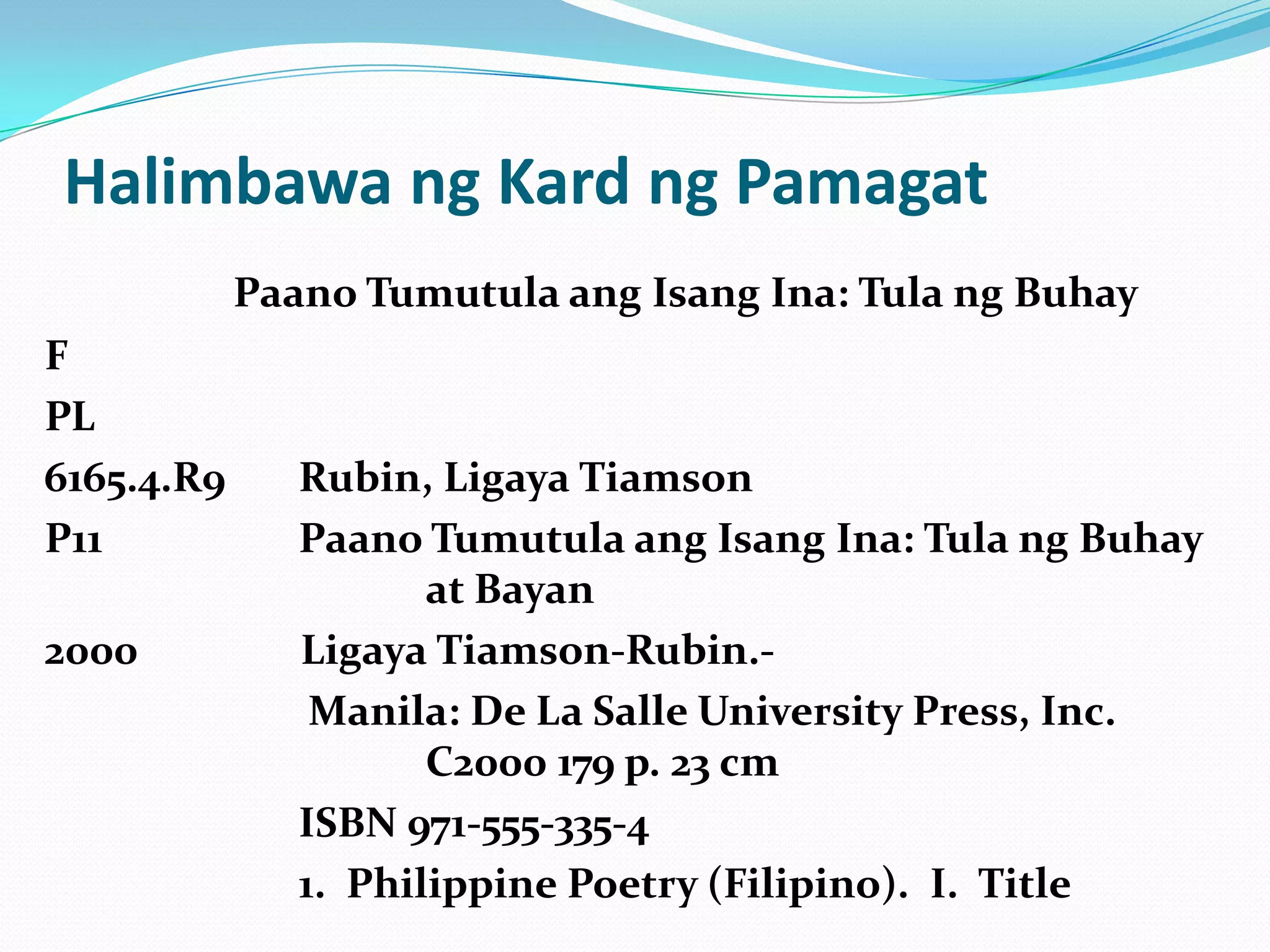 Halimbawa ng Kard ng Pamagat

Paano Tumutula ang Isang Ina: Tula ng Buhay

F

PL

6165.4.R9 Rubin, Ligaya Tiamson

P11 Paano Tumutula ang Isang Ina: Tula ng Buhay at Bayan

2000 Ligaya Tiamson-Rubin.-

Manila: De La Salle University Press, Inc. C2000 179 p. 23 cm

ISBN 971-555-335-4

1. Philippine Poetry (Filipino). I. Title